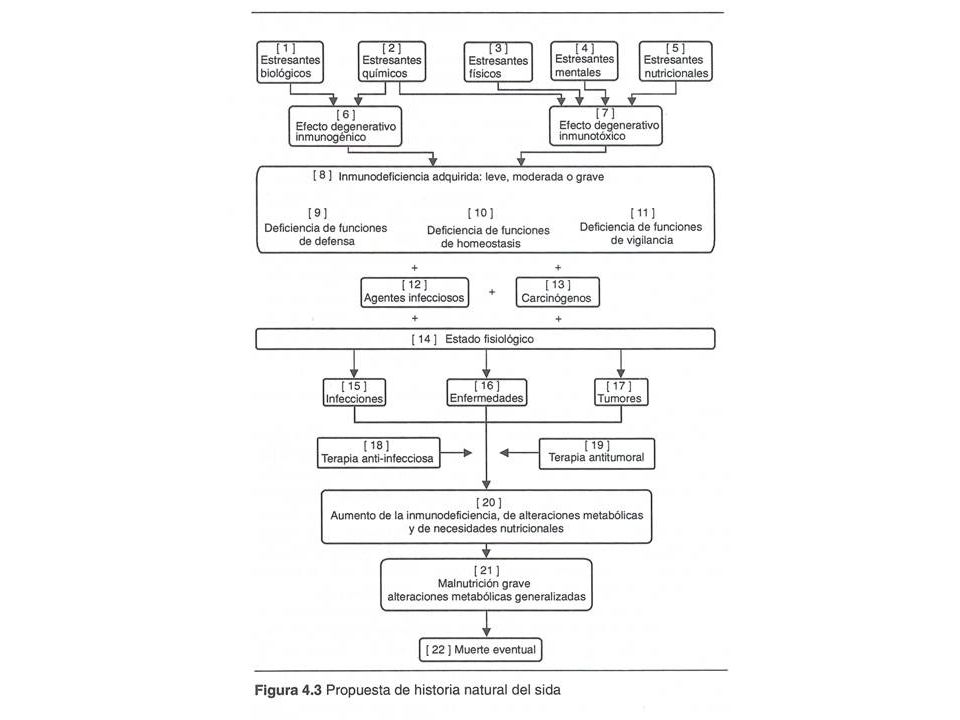 [ 1 ]
Estresantes biológicos

[ 2 ]
Estresantes químicos

[ 3 ]
Estresantes físicos

[ 4 ]
Estresantes mentales

[ 5 ]
Estresantes nutricionales

[ 6 ]
Efecto degenerativo inmunogénico

[ 7 ]
Efecto degenerativo inmunotóxico

[ 8 ] Inmunodeficiencia adquirida: leve, moderada o grave

[ 9 ]
Deficiencia de funciones de defensa

[ 10 ]
Deficiencia de funciones de homeostasis

[ 11 ]
Deficiencia de funciones de vigilancia

+

+

[ 12 ]
Agentes infecciosos

+

[ 13 ]
Carcinógenos

+

+

[ 14 ] Estado fisiológico

[ 15 ]
Infecciones

[ 16 ]
Enfermedades

[ 17 ]
Tumores

[ 18 ]
Terapia anti-infecciosa

[ 19 ]
Terapia antitumoral

[ 20 ]
Aumento de la inmunodeficiencia, de alteraciones metabólicas y de necesidades nutricionales

[ 21 ]
Malnutrición grave
alteraciones metabólicas generalizadas

[ 22 ] Muerte eventual

Figura 4.3 Propuesta de historia natural del sida